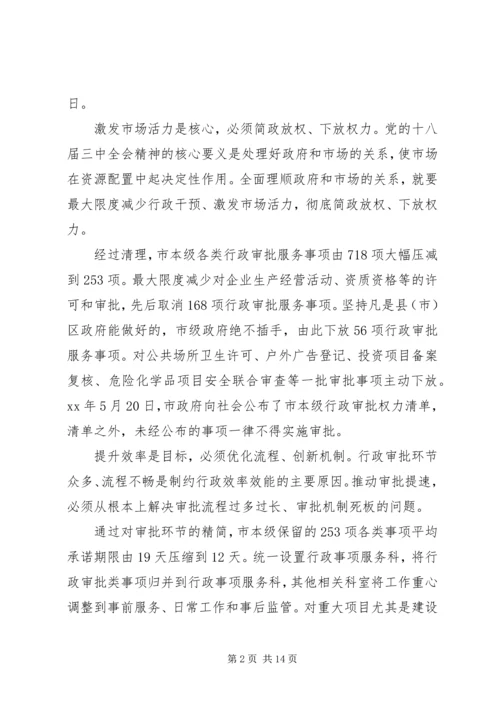 日。

激发市场活力是核心，必须简政放权、下放权力。党的十八届三中全会精神的核心要义是处理好政府和市场的关系，使市场在资源配置中起决定性作用。全面理顺政府和市场的关系，就要最大限度减少行政干预、激发市场活力，彻底简政放权、下放权力。

经过清理，市本级各类行政审批服务事项由718项大幅压减到253项。最大限度减少对企业生产经营活动、资质资格等的许可和审批，先后取消168项行政审批服务事项。坚持凡是县（市）区政府能做好的，市级政府绝不插手，由此下放56项行政审批服务事项。对公共场所卫生许可、户外广告登记、投资项目备案复核、危险化学品项目安全联合审查等一批审批事项主动下放。xx年5月20日，市政府向社会公布了市本级行政审批权力清单，清单之外，未经公布的事项一律不得实施审批。

提升效率是目标，必须优化流程、创新机制。行政审批环节众多、流程不畅是制约行政效率效能的主要原因。推动审批提速，必须从根本上解决审批流程过多过长、审批机制死板的问题。

通过对审批环节的精简，市本级保留的253项各类事项平均承诺期限由19天压缩到12天。统一设置行政事项服务科，将行政审批类事项归并到行政事项服务科，其他相关科室将工作重心调整到事前服务、日常工作和事后监管。对重大项目尤其是建设

第2页 共14页